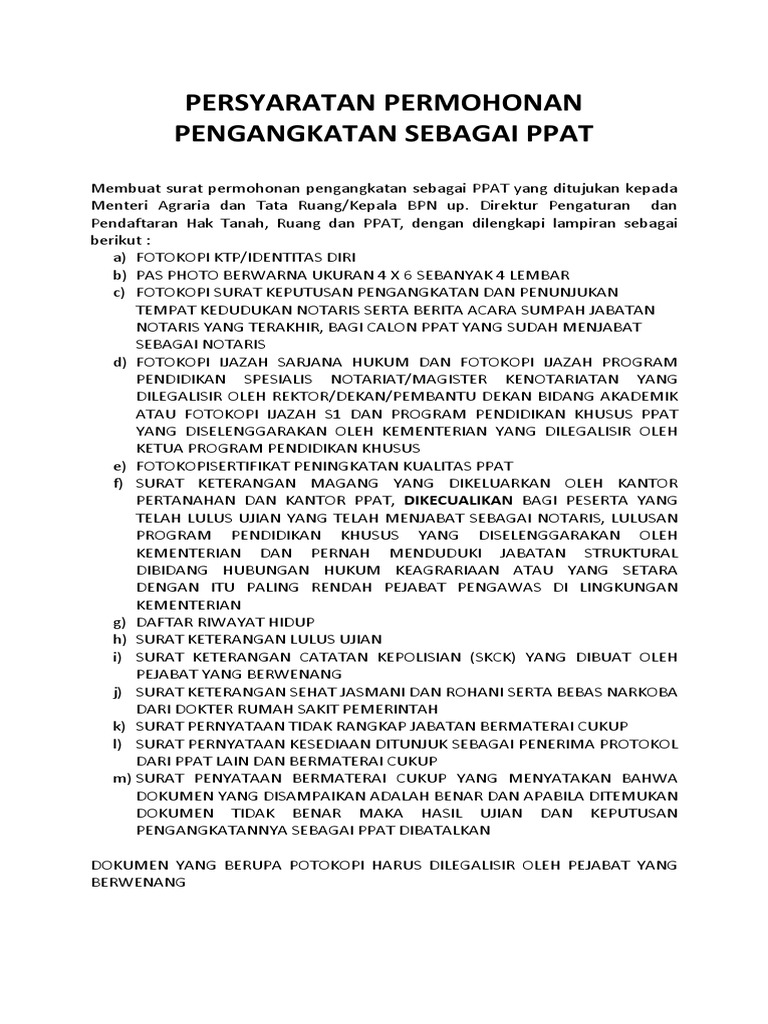 PERSYARATAN PERMOHONAN PENGANGKATAN SEBAGAI PPAT

Membuat surat permohonan pengangkatan sebagai PPAT yang ditujukan kepada Menteri Agraria dan Tata Ruang/Kepala BPN up. Direktur Pengaturan dan Pendaftaran Hak Tanah, Ruang dan PPAT, dengan dilengkapi lampiran sebagai berikut :

a) FOTOKOPI KTP/IDENTITAS DIRI
b) PAS PHOTO BERWARNA UKURAN 4 X 6 SEBANYAK 4 LEMBAR
c) FOTOKOPI SURAT KEPUTUSAN PENGANGKATAN DAN PENUNJUKAN TEMPAT KEDUDUKAN NOTARIS SERTA BERITA ACARA SUMPAH JABATAN NOTARIS YANG TERAKHIR, BAGI CALON PPAT YANG SUDAH MENJABAT SEBAGAI NOTARIS
d) FOTOKOPI IJAZAH SARJANA HUKUM DAN FOTOKOPI IJAZAH PROGRAM PENDIDIKAN SPESIALIS NOTARIAT/MAGISTER KENOTARIATAN YANG DILEGALISIR OLEH REKTOR/DEKAN/PEMBANTU DEKAN BIDANG AKADEMIK ATAU FOTOKOPI IJAZAH S1 DAN PROGRAM PENDIDIKAN KHUSUS PPAT YANG DISELENGGARAKAN OLEH KEMENTERIAN YANG DILEGALISIR OLEH KETUA PROGRAM PENDIDIKAN KHUSUS
e) FOTOKOPISERTIFIKAT PENINGKATAN KUALITAS PPAT
f) SURAT KETERANGAN MAGANG YANG DIKELUARKAN OLEH KANTOR PERTANAHAN DAN KANTOR PPAT, DIKECUALIKAN BAGI PESERTA YANG TELAH LULUS UJIAN YANG TELAH MENJABAT SEBAGAI NOTARIS, LULUSAN PROGRAM PENDIDIKAN KHUSUS YANG DISELENGGARAKAN OLEH KEMENTERIAN DAN PERNAH MENDUDUKI JABATAN STRUKTURAL DIBIDANG HUBUNGAN HUKUM KEAGRARIAAN ATAU YANG SETARA DENGAN ITU PALING RENDAH PEJABAT PENGAWAS DI LINGKUNGAN KEMENTERIAN
g) DAFTAR RIWAYAT HIDUP
h) SURAT KETERANGAN LULUS UJIAN
i) SURAT KETERANGAN CATATAN KEPOLISIAN (SKCK) YANG DIBUAT OLEH PEJABAT YANG BERWENANG
j) SURAT KETERANGAN SEHAT JASMANI DAN ROHANI SERTA BEBAS NARKOBA DARI DOKTER RUMAH SAKIT PEMERINTAH
k) SURAT PERNYATAAN TIDAK RANGKAP JABATAN BERMATERAI CUKUP
l) SURAT PERNYATAAN KESEDIAAN DITUNJUK SEBAGAI PENERIMA PROTOKOL DARI PPAT LAIN DAN BERMATERAI CUKUP
m) SURAT PENYATAAN BERMATERAI CUKUP YANG MENYATAKAN BAHWA DOKUMEN YANG DISAMPAIKAN ADALAH BENAR DAN APABILA DITEMUKAN DOKUMEN TIDAK BENAR MAKA HASIL UJIAN DAN KEPUTUSAN PENGANGKATANNYA SEBAGAI PPAT DIBATALKAN

DOKUMEN YANG BERUPA POTOKOPI HARUS DILEGALISIR OLEH PEJABAT YANG BERWENANG